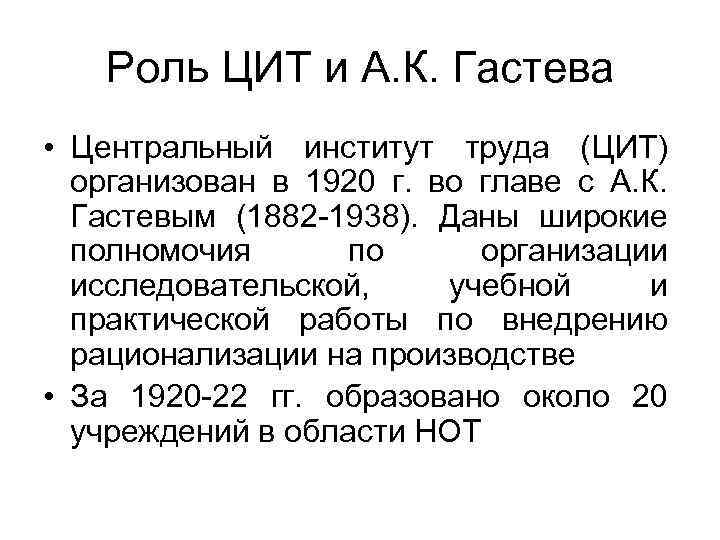 Роль ЦИТ и А.К. Гастева

• Центральный институт труда (ЦИТ) организован в 1920 г. во главе с А.К. Гастевым (1882-1938). Даны широкие полномочия по организации исследовательской, учебной и практической работы по внедрению рационализации на производстве

• За 1920-22 гг. образовано около 20 учреждений в области НОТ